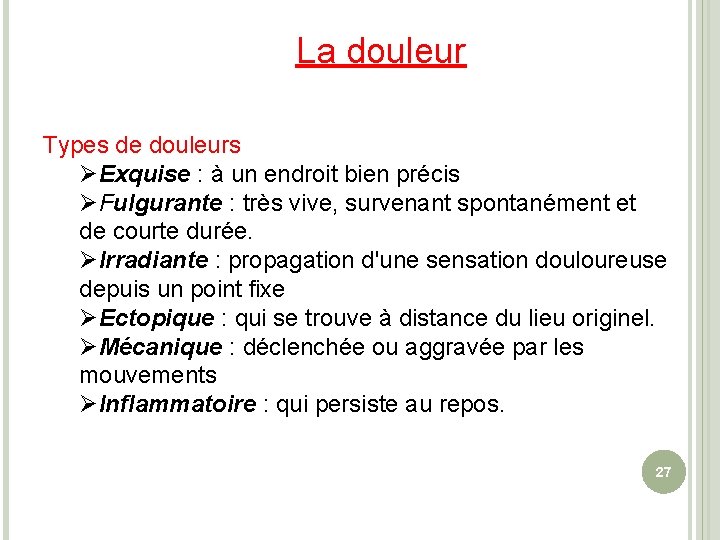 La douleur

Types de douleurs
➢Exquise : à un endroit bien précis
➢Fulgurante : très vive, survenant spontanément et de courte durée.
➢Irradiante : propagation d'une sensation douloureuse depuis un point fixe
➢Ectopique : qui se trouve à distance du lieu originel.
➢Mécanique : déclenchée ou aggravée par les mouvements
➢Inflammatoire : qui persiste au repos.

27